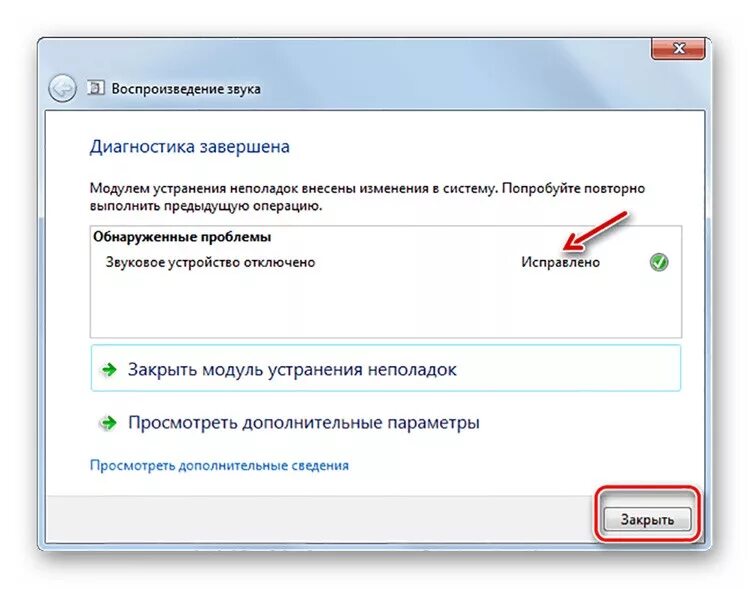 Воспроизведение звука

Диагностика завершена

Модулем устранения неполадок внесены изменения в систему. Попробуйте повторно выполнить предыдущую операцию.

Обнаруженные проблемы
Звуковое устройство отключено Исправлено

Закрыть модуль устранения неполадок

Просмотреть дополнительные параметры

Просмотреть дополнительные сведения

Закрыть